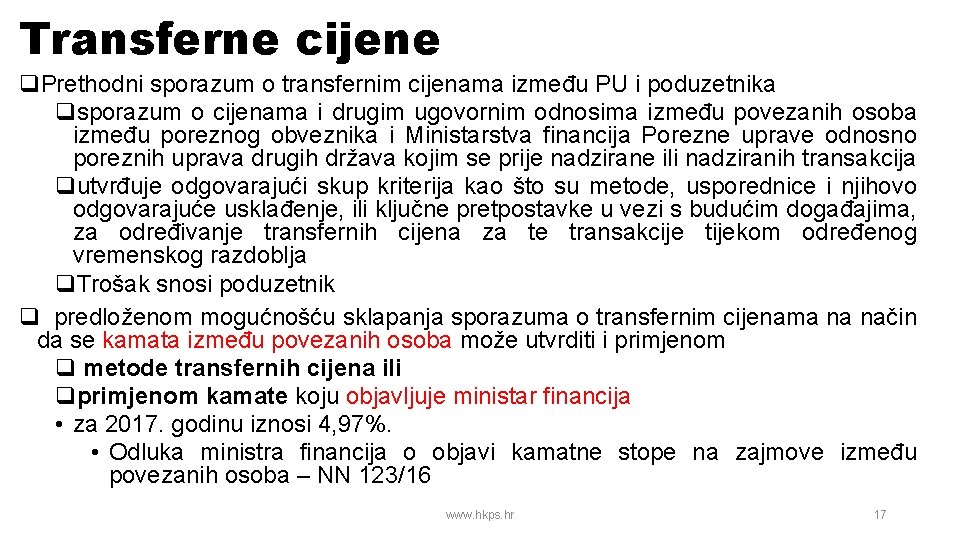 Transferne cijene

❑Prethodni sporazum o transfernim cijenama između PU i poduzetnika

❑sporazum o cijenama i drugim ugovornim odnosima između povezanih osoba između poreznog obveznika i Ministarstva financija Porezne uprave odnosno poreznih uprava drugih država kojim se prije nadzirane ili nadziranih transakcija

❑utvrđuje odgovarajući skup kriterija kao što su metode, usporednice i njihovo odgovarajuće usklađenje, ili ključne pretpostavke u vezi s budućim događajima, za određivanje transfernih cijena za te transakcije tijekom određenog vremenskog razdoblja

❑Trošak snosi poduzetnik

❑ predloženom mogućnošću sklapanja sporazuma o transfernim cijenama na način da se kamata između povezanih osoba može utvrditi i primjenom

❑ metode transfernih cijena ili

❑primjenom kamate koju objavljuje ministar financija

• za 2017. godinu iznosi 4,97%.

• Odluka ministra financija o objavi kamatne stope na zajmove između povezanih osoba – NN 123/16

www.hkps.hr

17